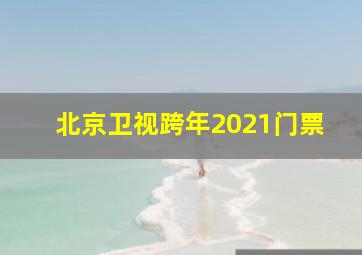 北京卫视跨年2021门票